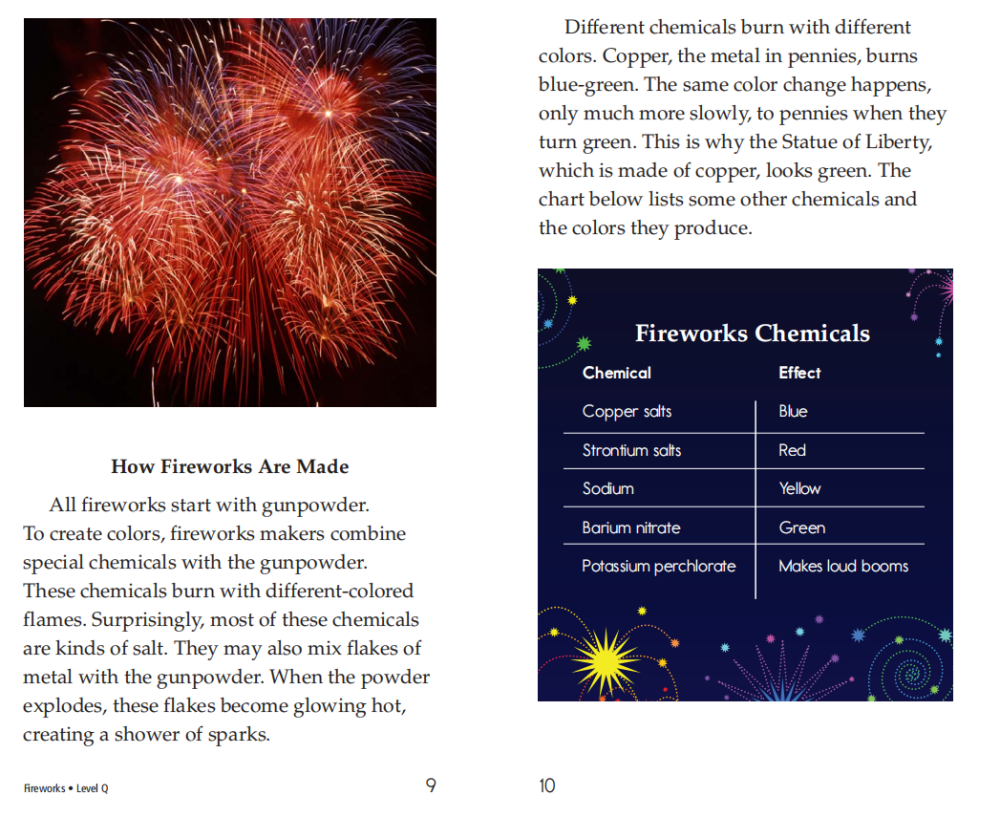 How Fireworks Are Made

All fireworks start with gunpowder. To create colors, fireworks makers combine special chemicals with the gunpowder. These chemicals burn with different-colored flames. Surprisingly, most of these chemicals are kinds of salt. They may also mix flakes of metal with the gunpowder. When the powder explodes, these flakes become glowing hot, creating a shower of sparks.

Fireworks • Level Q

9

Different chemicals burn with different colors. Copper, the metal in pennies, burns blue-green. The same color change happens, only much more slowly, to pennies when they turn green. This is why the Statue of Liberty, which is made of copper, looks green. The chart below lists some other chemicals and the colors they produce.

Fireworks Chemicals

| Chemical | Effect |
|---|---|
| Copper salts | Blue |
| Strontium salts | Red |
| Sodium | Yellow |
| Barium nitrate | Green |
| Potassium perchlorate | Makes loud booms |

10